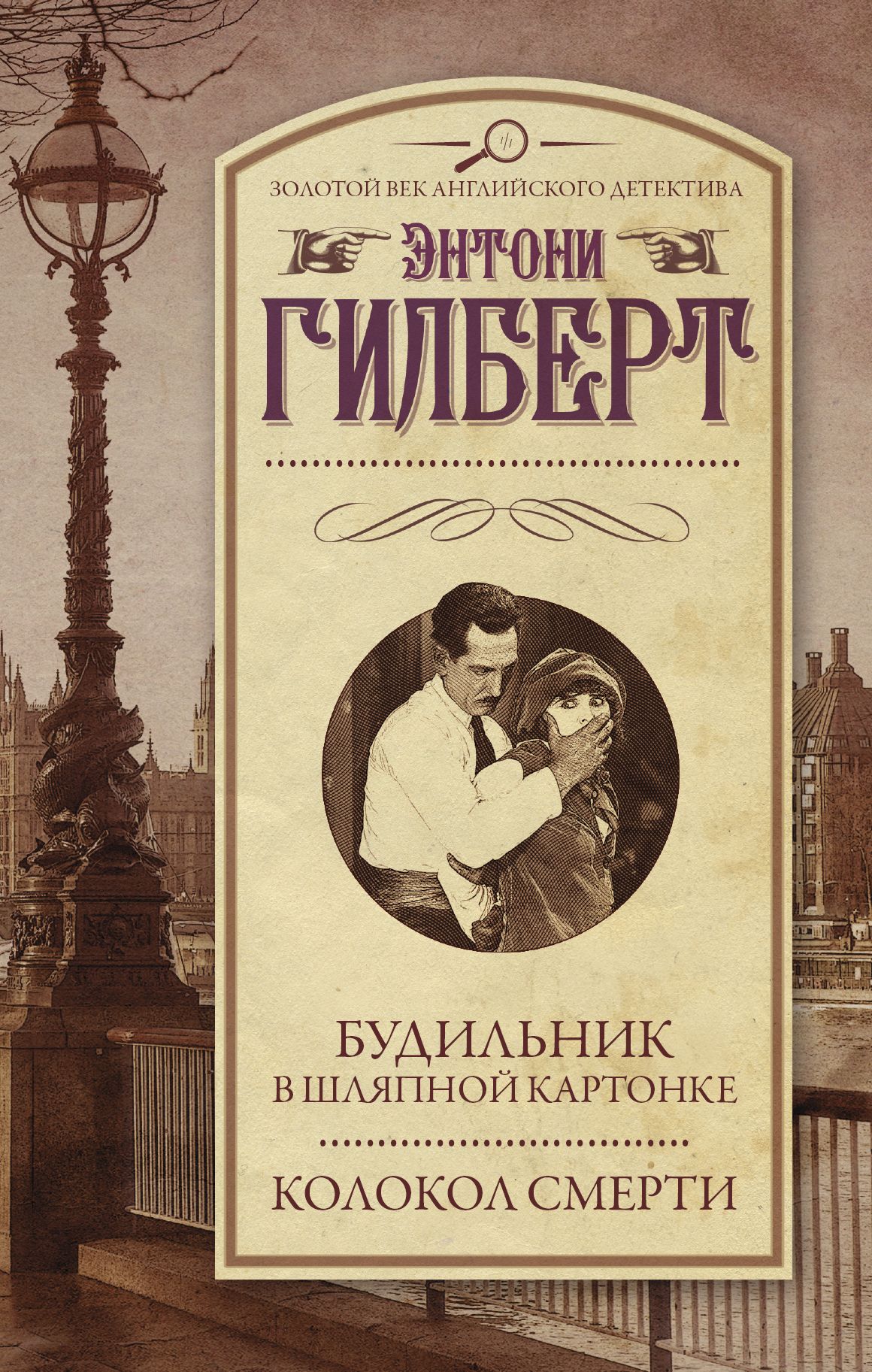 ЗОЛОТОЙ ВЕК АНГЛИЙСКОГО ДЕТЕКТИВА

ЭНТОНИ
ГИЛБЕРТ

БУДИЛЬНИК
В ШЛЯПНОЙ КАРТОНКЕ

КОЛОКОЛ СМЕРТИ